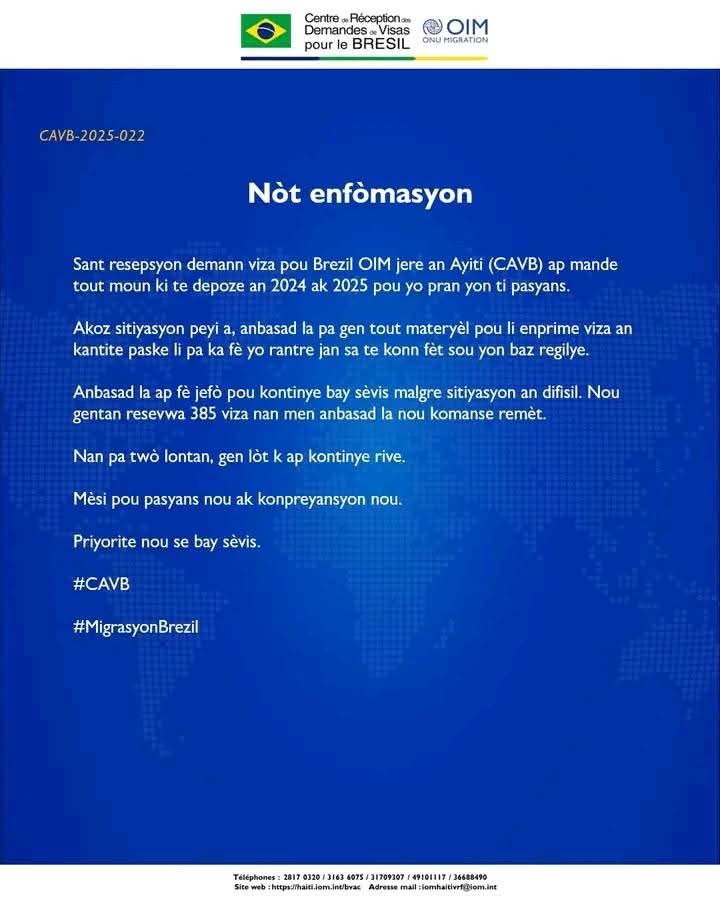 Centre de Réception des Demandes de Visas pour le BRESIL

OIM
ONU MIGRATION

CAVB-2025-022

Nòt enfòmasyon

Sant resepsyon demann viza pou Brezil OIM jere an Ayiti (CAVB) ap mande tout moun ki te depoze an 2024 ak 2025 pou yo pran yon ti pasyans.

Akoz sitiyasyon peyi a, anbasad la pa gen tout materyèl pou li enprime viza an kantite paske li pa ka fè yo rantre jan sa te konn fèt sou yon baz regilye.

Anbasad la ap fè jefò pou kontinye bay sèvis malgre sitiyasyon an difisil. Nou gentan resevwa 385 viza nan men anbasad la nou komanse remèt.

Nan pa twò lontan, gen lòt k ap kontinye rive.

Mèsi pou pasyans nou ak konpreyansyon nou.

Priyorite nou se bay sèvis.

#CAVB

#MigrasyonBrezil

Téléphones : 2817 0320 / 3163 6075 / 31709307 / 49101117 / 36688490
Site web : https://haiti.iom.int/bvac Adresse mail : iomhaitivrf@iom.int